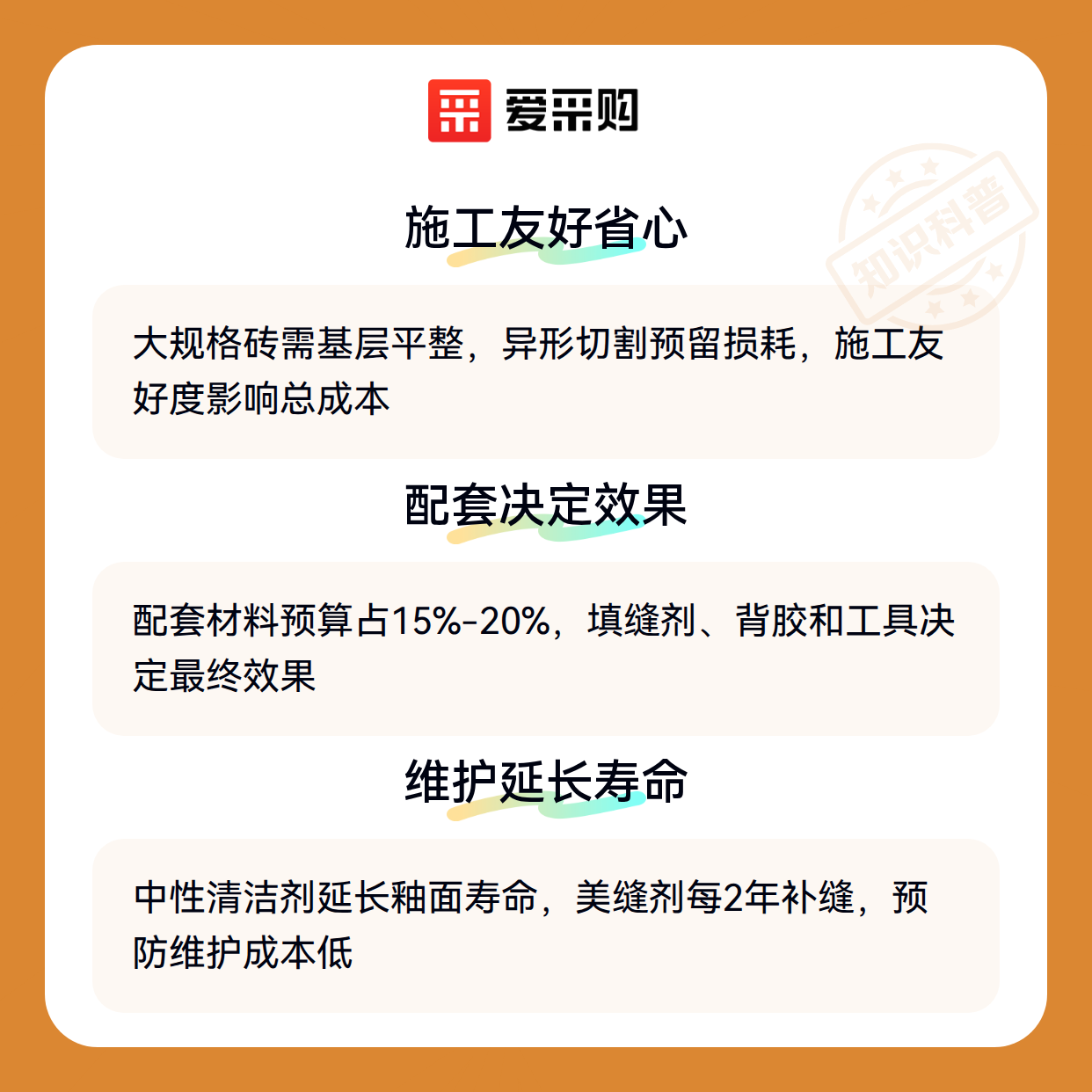 爱采购

施工友好省心

大规格砖需基层平整，异形切割预留损耗，施工友好度影响总成本

配套决定效果

配套材料预算占15%-20%，填缝剂、背胶和工具决定最终效果

维护延长寿命

中性清洁剂延长釉面寿命，美缝剂每2年补缝，预防维护成本低

知识科普